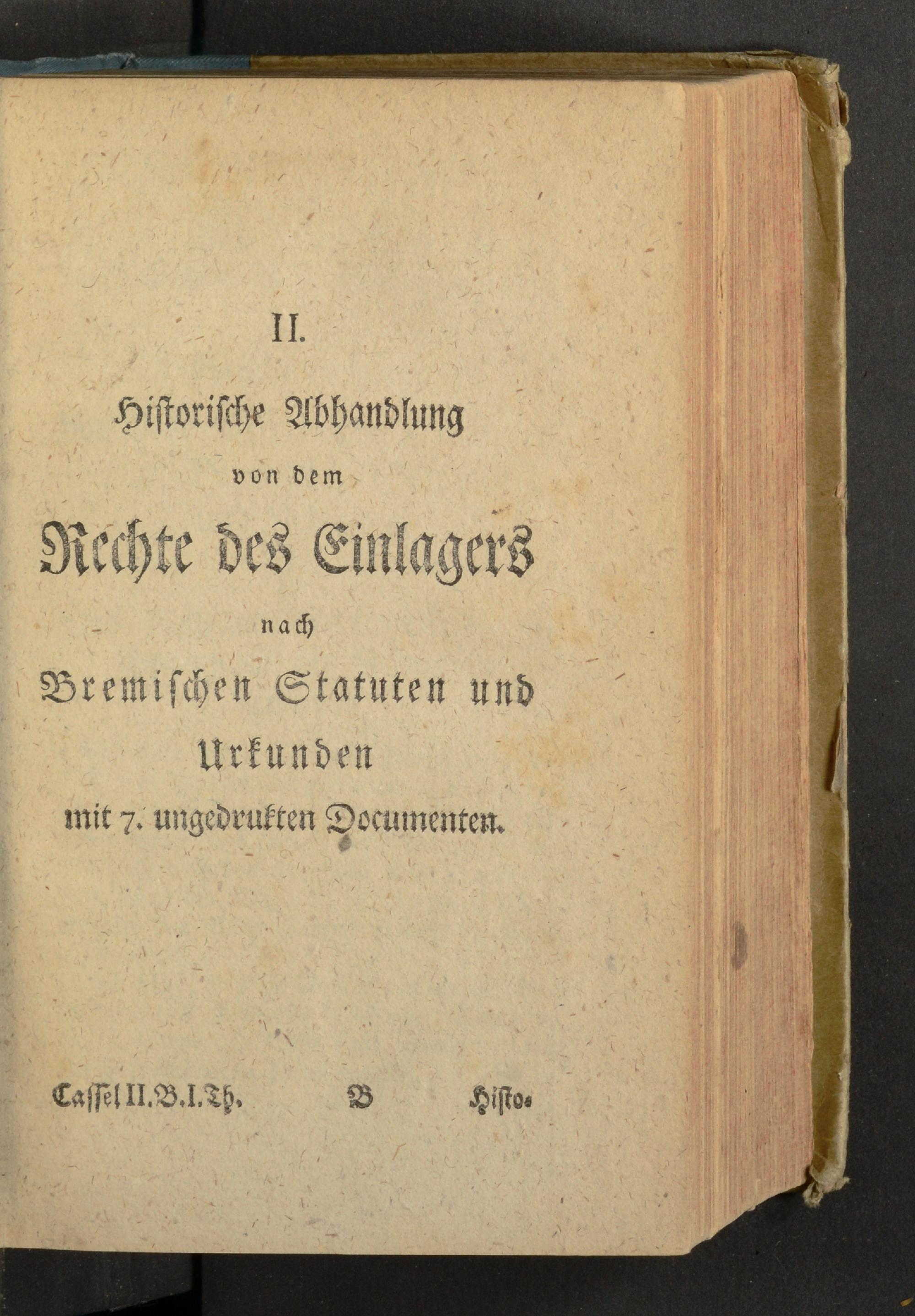 II.

Historische Abhandlung

von dem

Rechte des Einlagers

nach

Bremischen Statuten und

Urkunden

mit 7. ungedrukten Documenten.

Cassel II.B.I.Th. B Histo-